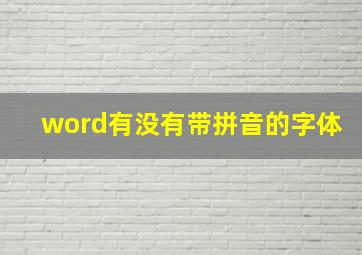 word有没有带拼音的字体